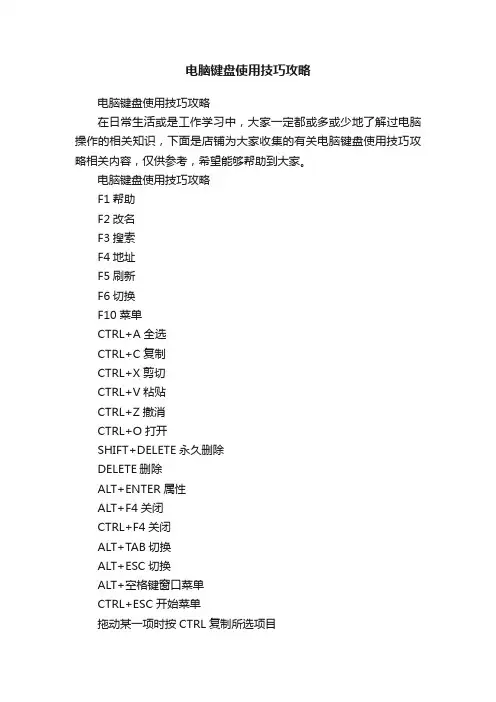 电脑键盘使用技巧攻略

电脑键盘使用技巧攻略

在日常生活或是工作学习中，大家一定都或多或少地了解过电脑操作的相关知识，下面是店铺为大家收集的有关电脑键盘使用技巧攻略相关内容，仅供参考，希望能够帮助到大家。

电脑键盘使用技巧攻略

F1 帮助

F2 改名

F3 搜索

F4 地址

F5 刷新

F6 切换

F10 菜单

CTRL+A 全选

CTRL+C 复制

CTRL+X 剪切

CTRL+V 粘贴

CTRL+Z 撤消

CTRL+O 打开

SHIFT+DELETE 永久删除

DELETE 删除

ALT+ENTER 属性

ALT+F4 关闭

CTRL+F4 关闭

ALT+TAB 切换

ALT+ESC 切换

ALT+空格键窗口菜单

CTRL+ESC 开始菜单

拖动某一项时按 CTRL 复制所选项目